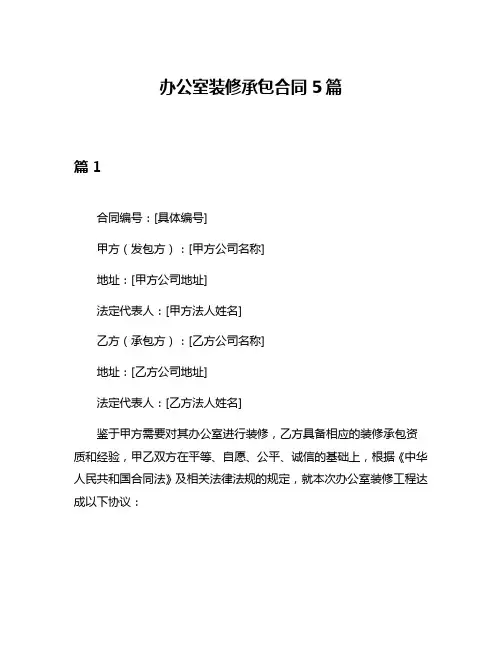 办公室装修承包合同 5 篇

篇 1

合同编号：[具体编号]

甲方（发包方）：[甲方公司名称]

地址：[甲方公司地址]

法定代表人：[甲方法人姓名]

乙方（承包方）：[乙方公司名称]

地址：[乙方公司地址]

法定代表人：[乙方法人姓名]

鉴于甲方需要对其办公室进行装修，乙方具备相应的装修承包资质和经验，甲乙双方在平等、自愿、公平、诚信的基础上，根据《中华人民共和国合同法》及相关法律法规的规定，就本次办公室装修工程达成以下协议：